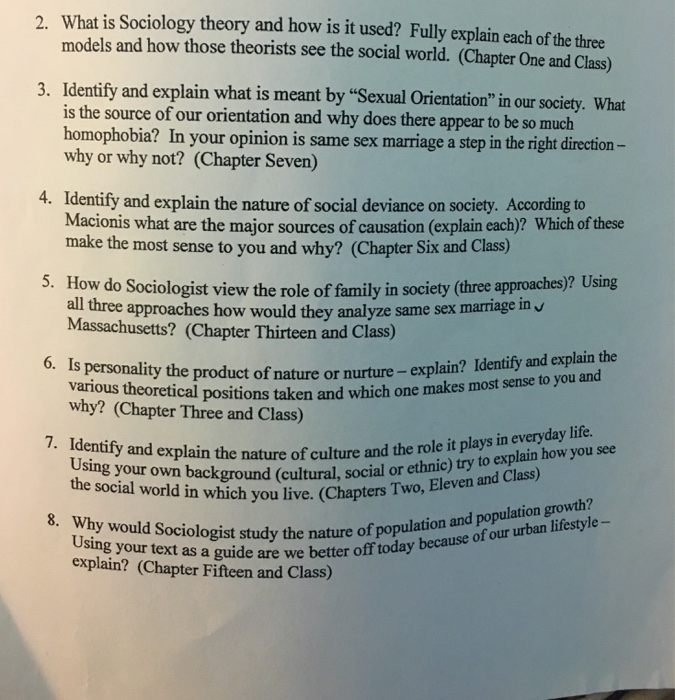 2. What is Sociology theory and how is it used? Fully explain each of the three models and how those theorists see the social world. (Chapter One and Class)

3. Identify and explain what is meant by "Sexual Orientation" in our society. What is the source of our orientation and why does there appear to be so much homophobia? In your opinion is same sex marriage a step in the right direction – why or why not? (Chapter Seven)

4. Identify and explain the nature of social deviance on society. According to Macionis what are the major sources of causation (explain each)? Which of these make the most sense to you and why? (Chapter Six and Class)

5. How do Sociologist view the role of family in society (three approaches)? Using all three approaches how would they analyze same sex marriage in Massachusetts? (Chapter Thirteen and Class)

6. Is personality the product of nature or nurture – explain? Identify and explain the various theoretical positions taken and which one makes most sense to you and why? (Chapter Three and Class)

7. Identify and explain the nature of culture and the role it plays in everyday life. Using your own background (cultural, social or ethnic) try to explain how you see the social world in which you live. (Chapters Two, Eleven and Class)

8. Why would Sociologist study the nature of population and population growth? Using your text as a guide are we better off today because of our urban lifestyle – explain? (Chapter Fifteen and Class)